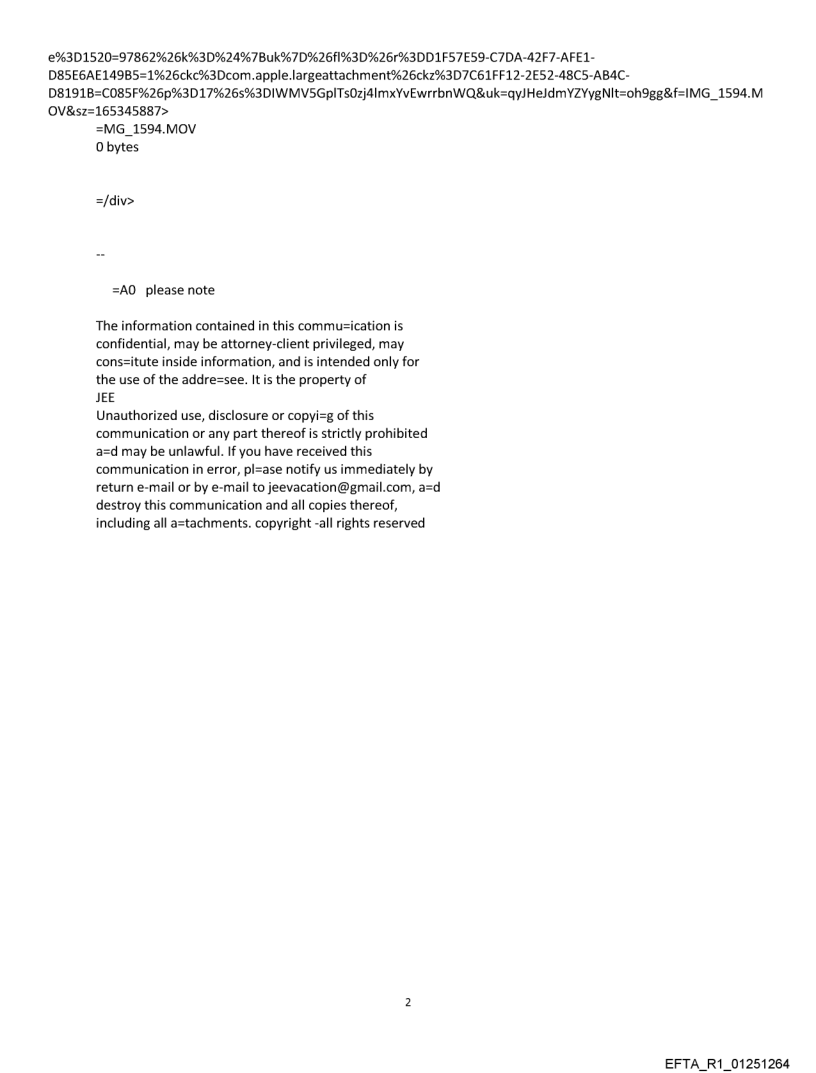 e%3D1520=97862%26k%3D%24%7Buk%7D%26fl%3D%26r%3DD1F57E59-C7DA-42F7-AFE1-D85E6AE149B5=1%26ckc%3Dcom.apple.largeattachment%26ckz%3D7C61FF12-2E52-48C5-AB4C-D8191B=C085F%26p%3D17%26s%3DIWMV5GplTs0zj4lmxYvEwrrbnWQ&uk=qyJHeJdmYZYygNlt=oh9gg&f=IMG_1594.MOV&sz=165345887>
=MG_1594.MOV
0 bytes

=/div>

--

=A0 please note

The information contained in this commu=ication is confidential, may be attorney-client privileged, may cons=itute inside information, and is intended only for the use of the addre=see. It is the property of JEE
Unauthorized use, disclosure or copyi=g of this communication or any part thereof is strictly prohibited a=d may be unlawful. If you have received this communication in error, pl=ase notify us immediately by return e-mail or by e-mail to jeevacation@gmail.com, a=d destroy this communication and all copies thereof, including all a=tachments. copyright -all rights reserved

2

EFTA_R1_01251264